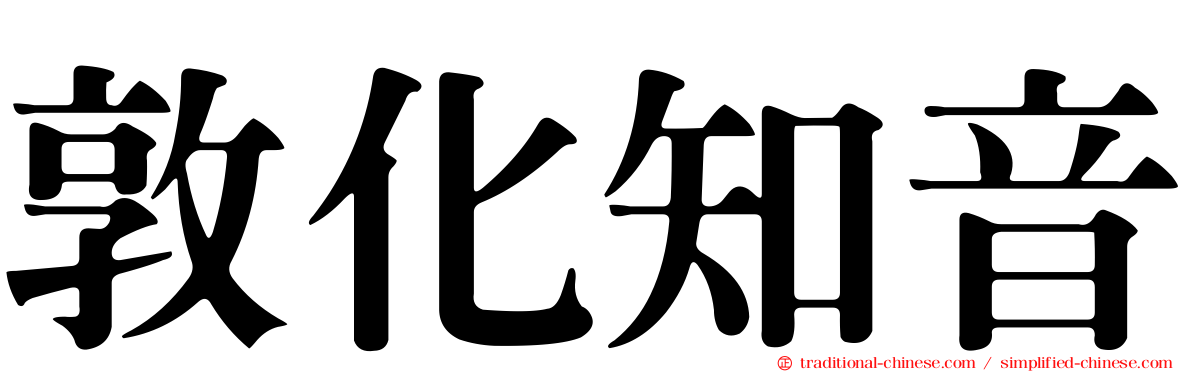 敦化知音

traditional-chinese.com / simplified-chinese.com